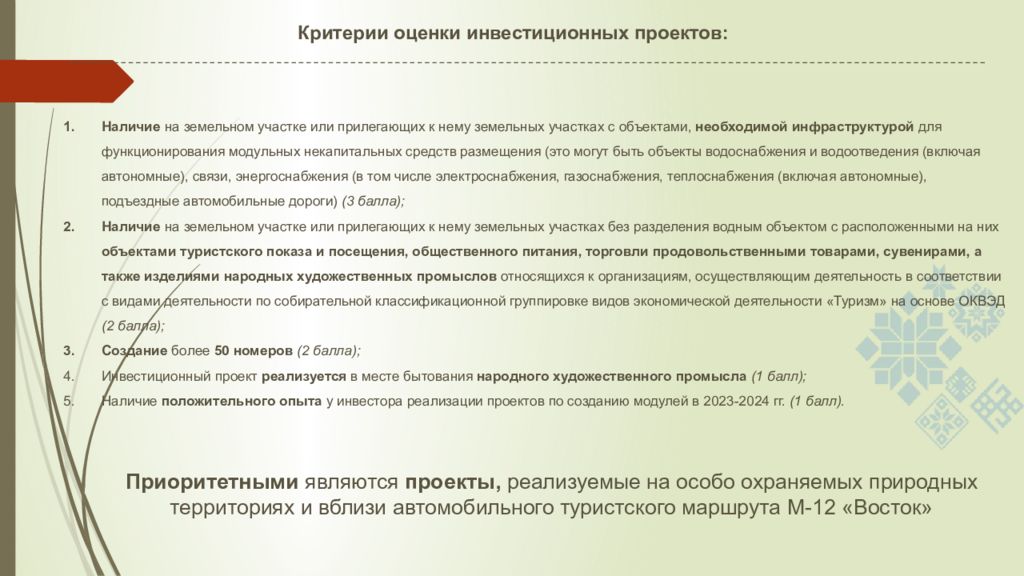 Критерии оценки инвестиционных проектов:

1. Наличие на земельном участке или прилегающих к нему земельных участках с объектами, необходимой инфраструктурой для функционирования модульных некапитальных средств размещения (это могут быть объекты водоснабжения и водоотведения (включая автономные), связи, энергоснабжения (в том числе электроснабжения, газоснабжения, теплоснабжения (включая автономные), подъездные автомобильные дороги) (3 балла);

2. Наличие на земельном участке или прилегающих к нему земельных участках без разделения водным объектом с расположенными на них объектами туристского показа и посещения, общественного питания, торговли продовольственными товарами, сувенирами, а также изделиями народных художественных промыслов относящихся к организациям, осуществляющим деятельность в соответствии с видами деятельности по собирательной классификационной группировке видов экономической деятельности «Туризм» на основе ОКВЭД (2 балла);

3. Создание более 50 номеров (2 балла);

4. Инвестиционный проект реализуется в месте бытования народного художественного промысла (1 балл);

5. Наличие положительного опыта у инвестора реализации проектов по созданию модулей в 2023-2024 гг. (1 балл).

Приоритетными являются проекты, реализуемые на особо охраняемых природных территориях и вблизи автомобильного туристского маршрута М-12 «Восток»